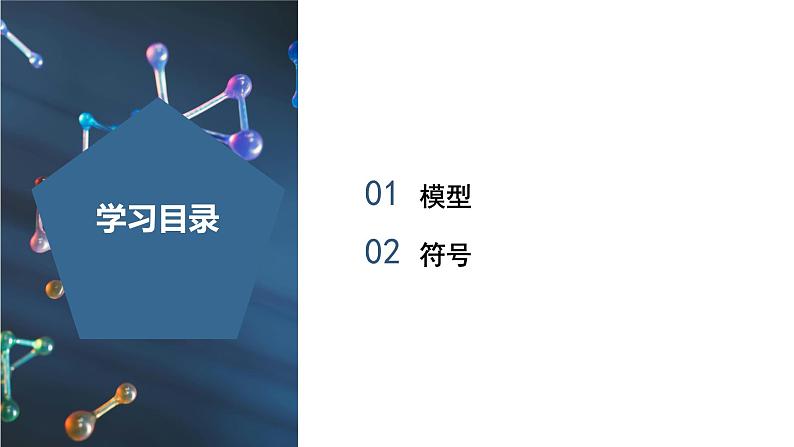 学习目录

01 模型

02 符号